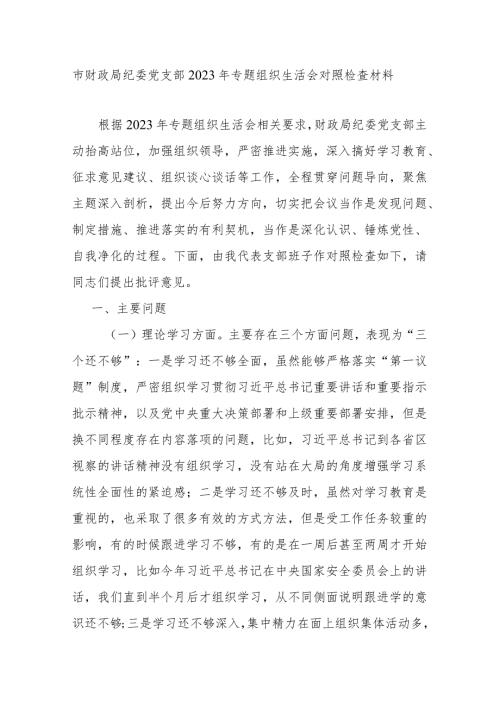 市财政局纪委党支部2023年专题组织生活会对照检查材料

根据2023年专题组织生活会相关要求，财政局纪委党支部主动抬高站位，加强组织领导，严密推进实施，深入搞好学习教育、征求意见建议、组织谈心谈话等工作，全程贯穿问题导向，聚焦主题深入剖析，提出今后努力方向，切实把会议当作是发现问题、制定措施、推进落实的有利契机，当作是深化认识、锤炼党性、自我净化的过程。下面，由我代表支部班子作对照检查如下，请同志们提出批评意见。

一、主要问题

（一）理论学习方面。主要存在三个方面问题，表现为“三个还不够”：一是学习还不够全面，虽然能够严格落实“第一议题”制度，严密组织学习贯彻习近平总书记重要讲话和重要指示批示精神，以及党中央重大决策部署和上级重要部署安排，但是换不同程度存在内容落项的问题，比如，习近平总书记到各省区视察的讲话精神没有组织学习，没有站在大局的角度增强学习系统性全面性的紧迫感；二是学习还不够及时，虽然对学习教育是重视的，也采取了很多有效的方式方法，但是受工作任务较重的影响，有的时候跟进学习不够，有的是在一周后甚至两周才开始组织学习，比如今年习近平总书记在中央国家安全委员会上的讲话，我们直到半个月后才组织学习，从不同侧面说明跟进学的意识还不够；三是学习还不够深入，集中精力在面上组织集体活动多，